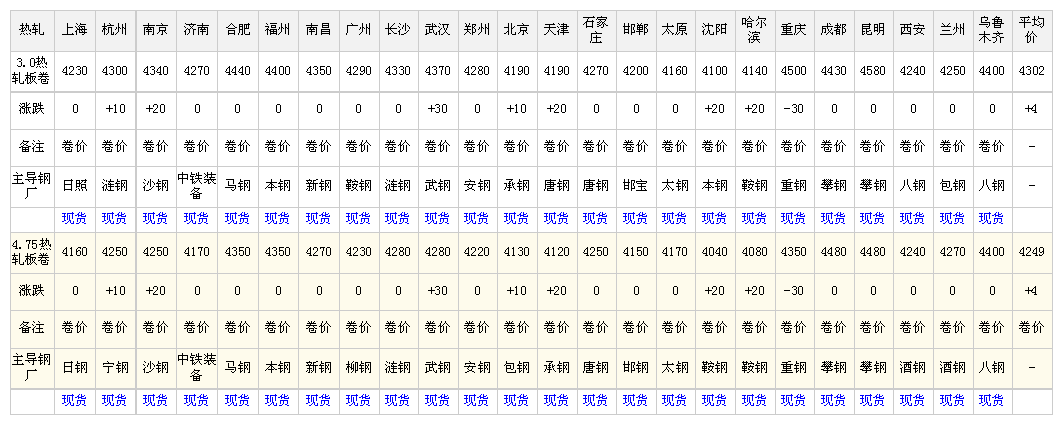 | 热轧 | 上海 | 杭州 | 南京 | 济南 | 合肥 | 福州 | 南昌 | 广州 | 长沙 | 武汉 | 郑州 | 北京 | 天津 | 石家庄 | 邯郸 | 太原 | 沈阳 | 哈尔滨 | 重庆 | 成都 | 昆明 | 西安 | 兰州 | 乌鲁木齐 | 平均价 |
|---|---|---|---|---|---|---|---|---|---|---|---|---|---|---|---|---|---|---|---|---|---|---|---|---|---|
| 3.0热轧板卷 | 4230 | 4300 | 4340 | 4270 | 4440 | 4400 | 4350 | 4290 | 4330 | 4370 | 4280 | 4190 | 4190 | 4270 | 4200 | 4160 | 4100 | 4140 | 4500 | 4430 | 4580 | 4240 | 4250 | 4400 | 4302 |
| 涨跌 | 0 | +10 | +20 | 0 | 0 | 0 | 0 | 0 | 0 | +30 | 0 | +10 | +20 | 0 | 0 | 0 | +20 | +20 | -30 | 0 | 0 | 0 | 0 | 0 | +4 |
| 备注 | 卷价 | 卷价 | 卷价 | 卷价 | 卷价 | 卷价 | 卷价 | 卷价 | 卷价 | 卷价 | 卷价 | 卷价 | 卷价 | 卷价 | 卷价 | 卷价 | 卷价 | 卷价 | 卷价 | 卷价 | 卷价 | 卷价 | 卷价 | 卷价 | - |
| 主导钢厂 | 日照 | 涟钢 | 沙钢 | 中铁装备 | 马钢 | 本钢 | 新钢 | 鞍钢 | 涟钢 | 武钢 | 安钢 | 承钢 | 唐钢 | 唐钢 | 邯宝 | 太钢 | 本钢 | 鞍钢 | 重钢 | 攀钢 | 攀钢 | 八钢 | 包钢 | 八钢 | - |
| | 现货 | 现货 | 现货 | 现货 | 现货 | 现货 | 现货 | 现货 | 现货 | 现货 | 现货 | 现货 | 现货 | 现货 | 现货 | 现货 | 现货 | 现货 | 现货 | 现货 | 现货 | 现货 | 现货 | 现货 | |
| 4.75热轧板卷 | 4160 | 4250 | 4250 | 4170 | 4350 | 4350 | 4270 | 4230 | 4280 | 4280 | 4220 | 4130 | 4120 | 4250 | 4150 | 4170 | 4040 | 4080 | 4350 | 4480 | 4480 | 4240 | 4270 | 4400 | 4249 |
| 涨跌 | 0 | +10 | +20 | 0 | 0 | 0 | 0 | 0 | 0 | +30 | 0 | +10 | +20 | 0 | 0 | 0 | +20 | +20 | -30 | 0 | 0 | 0 | 0 | 0 | +4 |
| 备注 | 卷价 | 卷价 | 卷价 | 卷价 | 卷价 | 卷价 | 卷价 | 卷价 | 卷价 | 卷价 | 卷价 | 卷价 | 卷价 | 卷价 | 卷价 | 卷价 | 卷价 | 卷价 | 卷价 | 卷价 | 卷价 | 卷价 | 卷价 | 卷价 | 卷价 |
| 主导钢厂 | 日钢 | 宁钢 | 沙钢 | 中铁装备 | 马钢 | 本钢 | 新钢 | 柳钢 | 涟钢 | 武钢 | 安钢 | 包钢 | 承钢 | 唐钢 | 邯钢 | 太钢 | 鞍钢 | 鞍钢 | 重钢 | 攀钢 | 攀钢 | 酒钢 | 酒钢 | 八钢 | - |
| | 现货 | 现货 | 现货 | 现货 | 现货 | 现货 | 现货 | 现货 | 现货 | 现货 | 现货 | 现货 | 现货 | 现货 | 现货 | 现货 | 现货 | 现货 | 现货 | 现货 | 现货 | 现货 | 现货 | 现货 | |